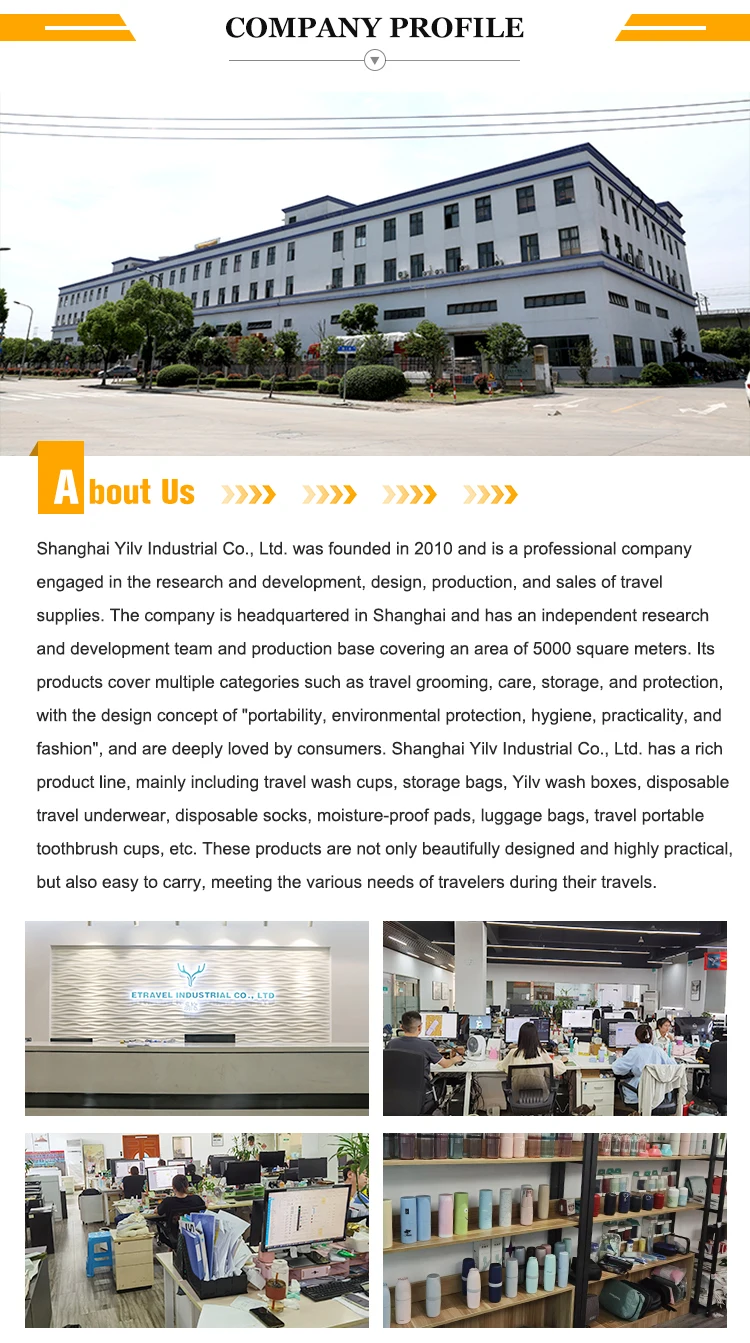 COMPANY PROFILE

About Us

Shanghai Yilv Industrial Co., Ltd. was founded in 2010 and is a professional company engaged in the research and development, design, production, and sales of travel supplies. The company is headquartered in Shanghai and has an independent research and development team and production base covering an area of 5000 square meters. Its products cover multiple categories such as travel grooming, care, storage, and protection, with the design concept of "portability, environmental protection, hygiene, practicality, and fashion", and are deeply loved by consumers. Shanghai Yilv Industrial Co., Ltd. has a rich product line, mainly including travel wash cups, storage bags, Yilv wash boxes, disposable travel underwear, disposable socks, moisture-proof pads, luggage bags, travel portable toothbrush cups, etc. These products are not only beautifully designed and highly practical, but also easy to carry, meeting the various needs of travelers during their travels.

ETRAVEL INDUSTRIAL CO., LTD